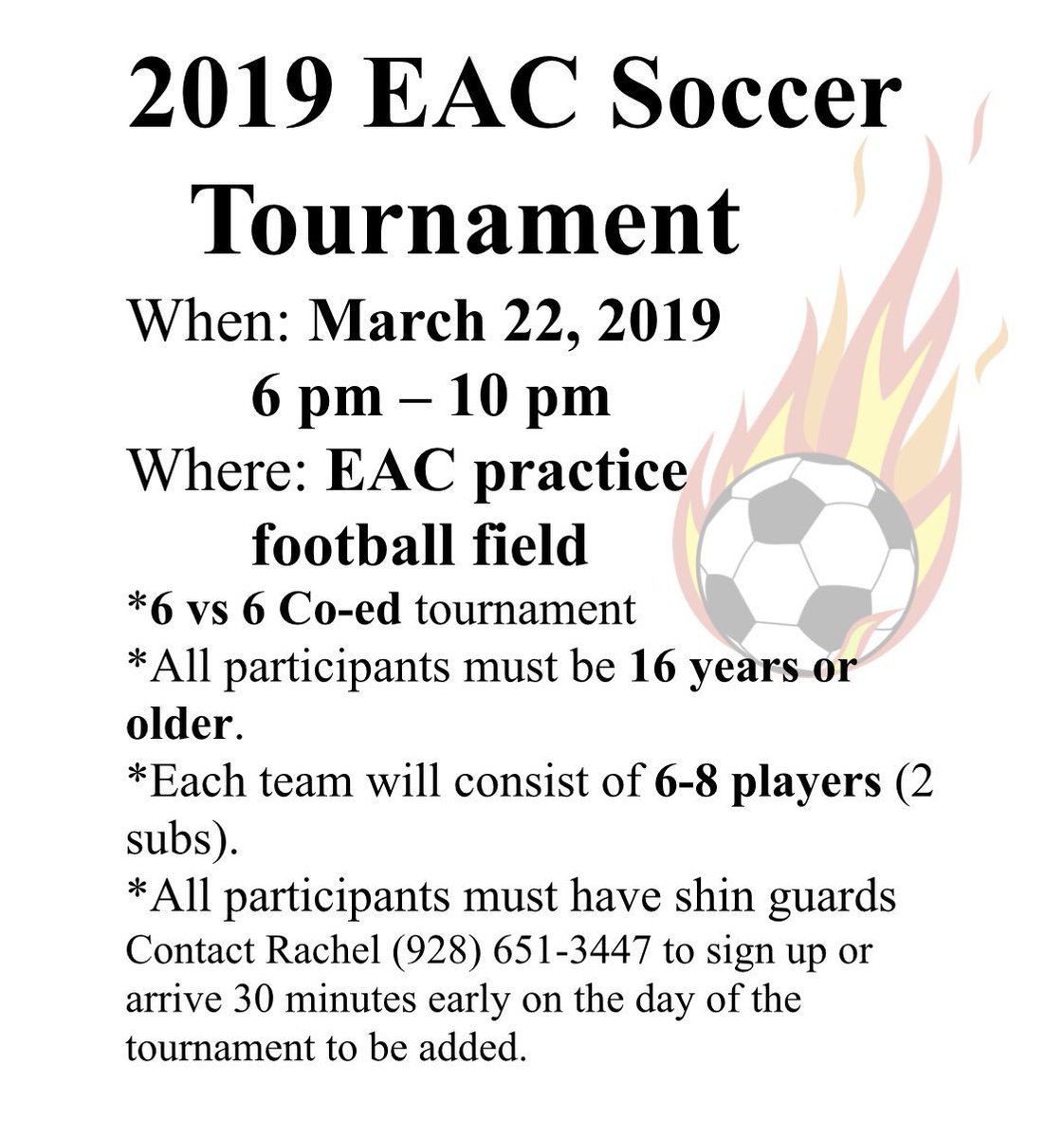 2019 EAC Soccer Tournament

When: March 22, 2019
6 pm – 10 pm

Where: EAC practice football field

*6 vs 6 Co-ed tournament
*All participants must be 16 years or older.
*Each team will consist of 6-8 players (2 subs).
*All participants must have shin guards
Contact Rachel (928) 651-3447 to sign up or arrive 30 minutes early on the day of the tournament to be added.